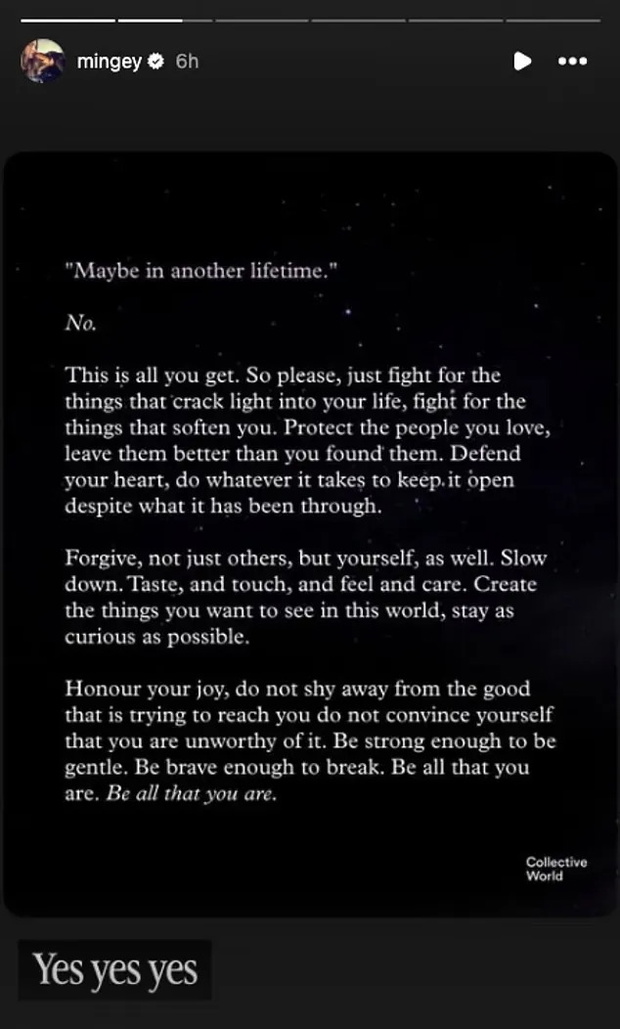 mingey 6h

"Maybe in another lifetime."

No.

This is all you get. So please, just fight for the things that crack light into your life, fight for the things that soften you. Protect the people you love, leave them better than you found them. Defend your heart, do whatever it takes to keep it open despite what it has been through.

Forgive, not just others, but yourself, as well. Slow down. Taste, and touch, and feel and care. Create the things you want to see in this world, stay as curious as possible.

Honour your joy, do not shy away from the good that is trying to reach you do not convince yourself that you are unworthy of it. Be strong enough to be gentle. Be brave enough to break. Be all that you are. Be all that you are.

Collective World

Yes yes yes